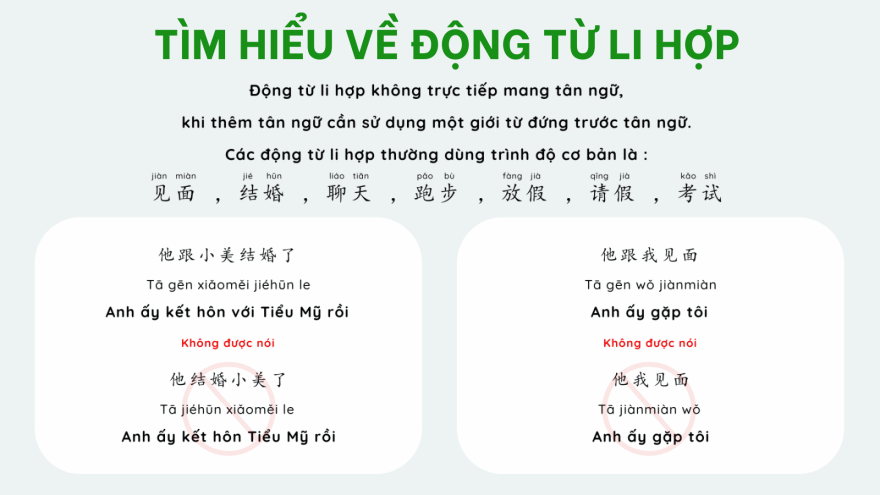 TÌM HIỂU VỀ ĐỘNG TỪ LI HỢP

Động từ li hợp không trực tiếp mang tân ngữ,

khi thêm tân ngữ cần sử dụng một giới từ đứng trước tân ngữ.

Các động từ li hợp thường dùng trình độ cơ bản là :

jiàn miàn
见面 ,
jié hūn
结婚 ,
liáo tiān
聊天 ,
pǎo bù
跑步 ,
fàng jià
放假 ,
qǐng jià
请假 ,
kǎo shì
考试

他跟小美结婚了

Tā gēn xiǎoměi jiéhūn le

Anh ấy kết hôn với Tiểu Mỹ rồi

Không được nói

他结婚小美了

Tā jiéhūn xiǎoměi le

Anh ấy kết hôn Tiểu Mỹ rồi

他跟我见面

Tā gēn wǒ jiànmiàn

Anh ấy gặp tôi

Không được nói

他我见面

Tā jiànmiàn wǒ

Anh ấy gặp tôi